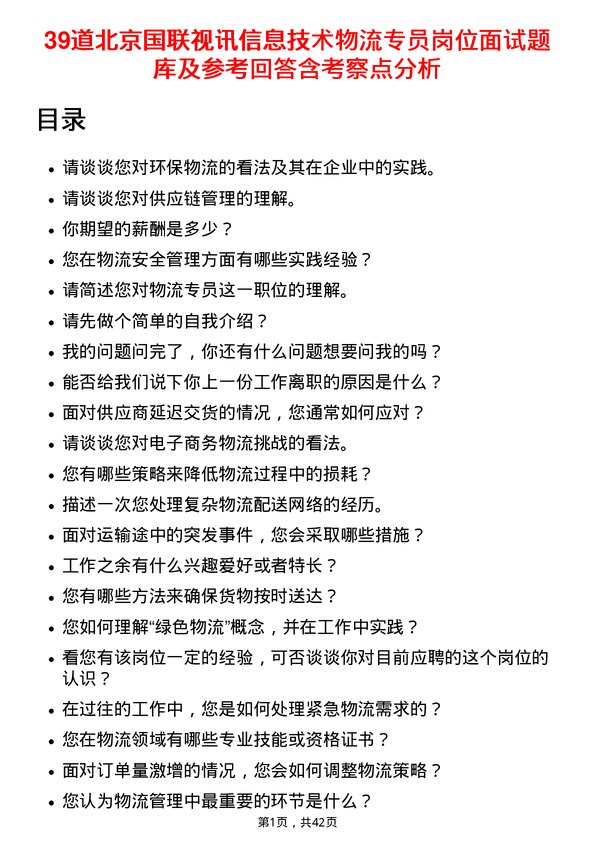 39道北京国联视讯信息技术物流专员岗位面试题库及参考回答含考察点分析

目录

- 请谈谈您对环保物流的看法及其在企业中的实践。
- 请谈谈您对供应链管理的理解。
- 你期望的薪酬是多少？
- 您在物流安全管理方面有哪些实践经验？
- 请简述您对物流专员这一职位的理解。
- 请先做个简单的自我介绍？
- 我的问题问完了，你还有什么问题想要问我的吗？
- 能否给我们说下你上一份工作离职的原因是什么？
- 面对供应商延迟交货的情况，您通常如何应对？
- 请谈谈您对电子商务物流挑战的看法。
- 您有哪些策略来降低物流过程中的损耗？
- 描述一次您处理复杂物流配送网络的经历。
- 面对运输途中的突发事件，您会采取哪些措施？
- 工作之余有什么兴趣爱好或者特长？
- 您有哪些方法来确保货物按时送达？
- 您如何理解“绿色物流”概念，并在工作中实践？
- 看您有该岗位一定的经验，可否谈谈你对目前应聘的这个岗位的认识？
- 在过往的工作中，您是如何处理紧急物流需求的？
- 您在物流领域有哪些专业技能或资格证书？
- 面对订单量激增的情况，您会如何调整物流策略？
- 您认为物流管理中最重要的环节是什么？

第1页，共42页